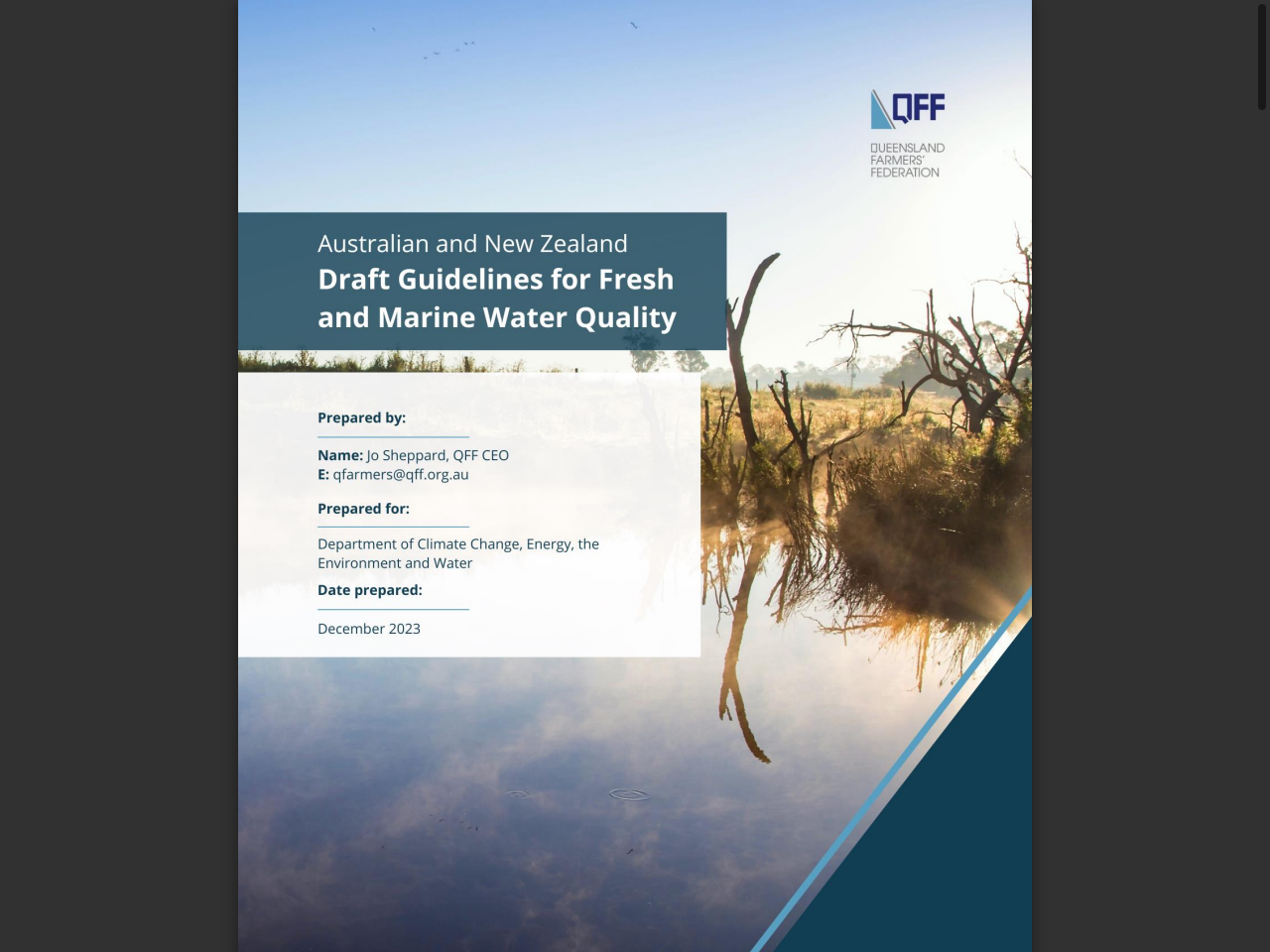 QFF
QUEENSLAND FARMERS' FEDERATION

Australian and New Zealand
Draft Guidelines for Fresh and Marine Water Quality

Prepared by:

Name: Jo Sheppard, QFF CEO
E: qfarmers@qff.org.au

Prepared for:

Department of Climate Change, Energy, the Environment and Water

Date prepared:

December 2023